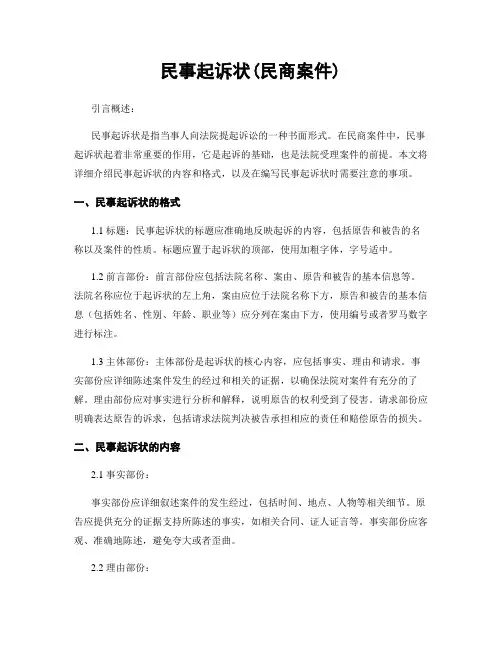 民事起诉状(民商案件)

引言概述：

民事起诉状是指当事人向法院提起诉讼的一种书面形式。在民商案件中，民事起诉状起着非常重要的作用，它是起诉的基础，也是法院受理案件的前提。本文将详细介绍民事起诉状的内容和格式，以及在编写民事起诉状时需要注意的事项。

一、民事起诉状的格式

1.1 标题：民事起诉状的标题应准确地反映起诉的内容，包括原告和被告的名称以及案件的性质。标题应置于起诉状的顶部，使用加粗字体，字号适中。

1.2 前言部份：前言部份应包括法院名称、案由、原告和被告的基本信息等。法院名称应位于起诉状的左上角，案由应位于法院名称下方，原告和被告的基本信息（包括姓名、性别、年龄、职业等）应分列在案由下方，使用编号或者罗马数字进行标注。

1.3 主体部份：主体部份是起诉状的核心内容，应包括事实、理由和请求。事实部份应详细陈述案件发生的经过和相关的证据，以确保法院对案件有充分的了解。理由部份应对事实进行分析和解释，说明原告的权利受到了侵害。请求部份应明确表达原告的诉求，包括请求法院判决被告承担相应的责任和赔偿原告的损失。

二、民事起诉状的内容

2.1 事实部份：

事实部份应详细叙述案件的发生经过，包括时间、地点、人物等相关细节。原告应提供充分的证据支持所陈述的事实，如相关合同、证人证言等。事实部份应客观、准确地陈述，避免夸大或者歪曲。

2.2 理由部份：